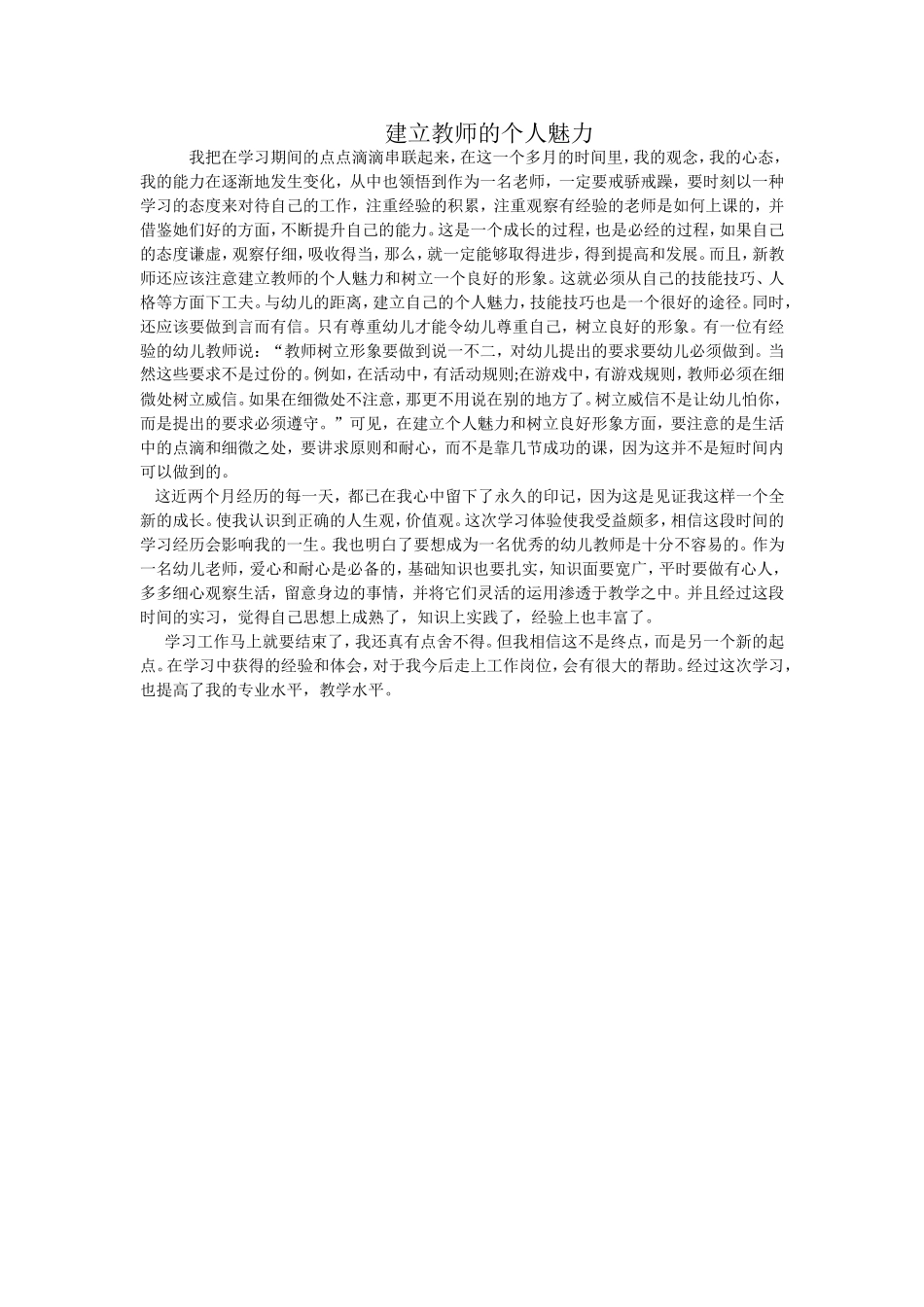 建立教师的个人魅力

我把在学习期间的点点滴滴串联起来，在这一个多月的时间里，我的观念，我的心态，我的能力在逐渐地发生变化，从中也领悟到作为一名老师，一定要戒骄戒躁，要时刻以一种学习的态度来对待自己的工作，注重经验的积累，注重观察有经验的老师是如何上课的，并借鉴她们好的方面，不断提升自己的能力。这是一个成长的过程，也是必经的过程，如果自己的态度谦虚，观察仔细，吸收得当，那么，就一定能够取得进步，得到提高和发展。而且，新教师还应该注意建立教师的个人魅力和树立一个良好的形象。这就必须从自己的技能技巧、人格等方面下工夫。与幼儿的距离，建立自己的个人魅力，技能技巧也是一个很好的途径。同时，还应该要做到言而有信。只有尊重幼儿才能令幼儿尊重自己，树立良好的形象。有一位有经验的幼儿教师说：“教师树立形象要做到说一不二，对幼儿提出的要求要幼儿必须做到。当然这些要求不是过份的。例如，在活动中，有活动规则;在游戏中，有游戏规则，教师必须在细微处树立威信。如果在细微处不注意，那更不用说在别的地方了。树立威信不是让幼儿怕你，而是提出的要求必须遵守。”可见，在建立个人魅力和树立良好形象方面，要注意的是生活中的点滴和细微之处，要讲求原则和耐心，而不是靠几节成功的课，因为这并不是短时间内可以做到的。

这近两个月经历的每一天，都已在我心中留下了永久的印记，因为这是见证我这样一个全新的成长。使我认识到正确的人生观，价值观。这次学习体验使我受益颇多，相信这段时间的学习经历会影响我的一生。我也明白了要想成为一名优秀的幼儿教师是十分不容易的。作为一名幼儿老师，爱心和耐心是必备的，基础知识也要扎实，知识面要宽广，平时要做有心人，多多细心观察生活，留意身边的事情，并将它们灵活的运用渗透于教学之中。并且经过这段时间的实习，觉得自己思想上成熟了，知识上实践了，经验上也丰富了。

学习工作马上就要结束了，我还真有点舍不得。但我相信这不是终点，而是另一个新的起点。在学习中获得的经验和体会，对于我今后走上工作岗位，会有很大的帮助。经过这次学习，也提高了我的专业水平，教学水平。